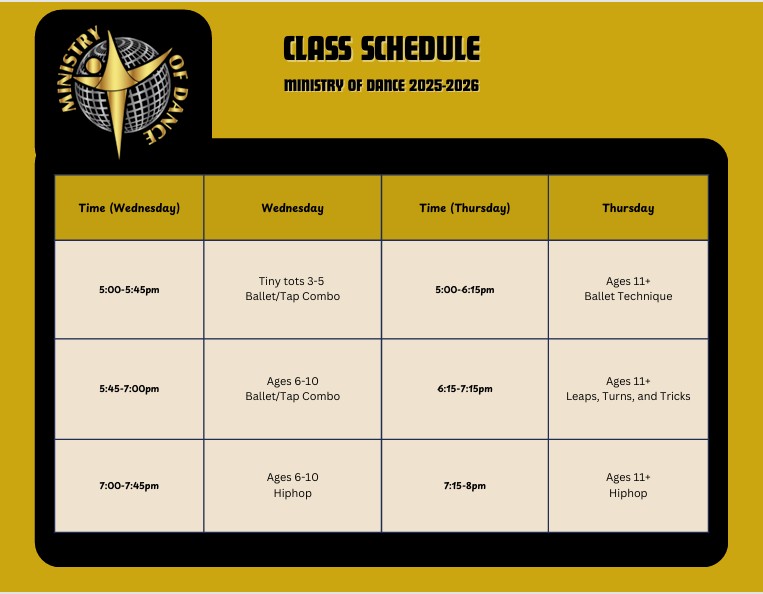 MINISTRY OF DANCE

CLASS SCHEDULE

MINISTRY OF DANCE 2025-2026

| Time (Wednesday) | Wednesday | Time (Thursday) | Thursday |
|---|---|---|---|
| 5:00-5:45pm | Tiny tots 3-5 Ballet/Tap Combo | 5:00-6:15pm | Ages 11+ Ballet Technique |
| 5:45-7:00pm | Ages 6-10 Ballet/Tap Combo | 6:15-7:15pm | Ages 11+ Leaps, Turns, and Tricks |
| 7:00-7:45pm | Ages 6-10 Hiphop | 7:15-8pm | Ages 11+ Hiphop |